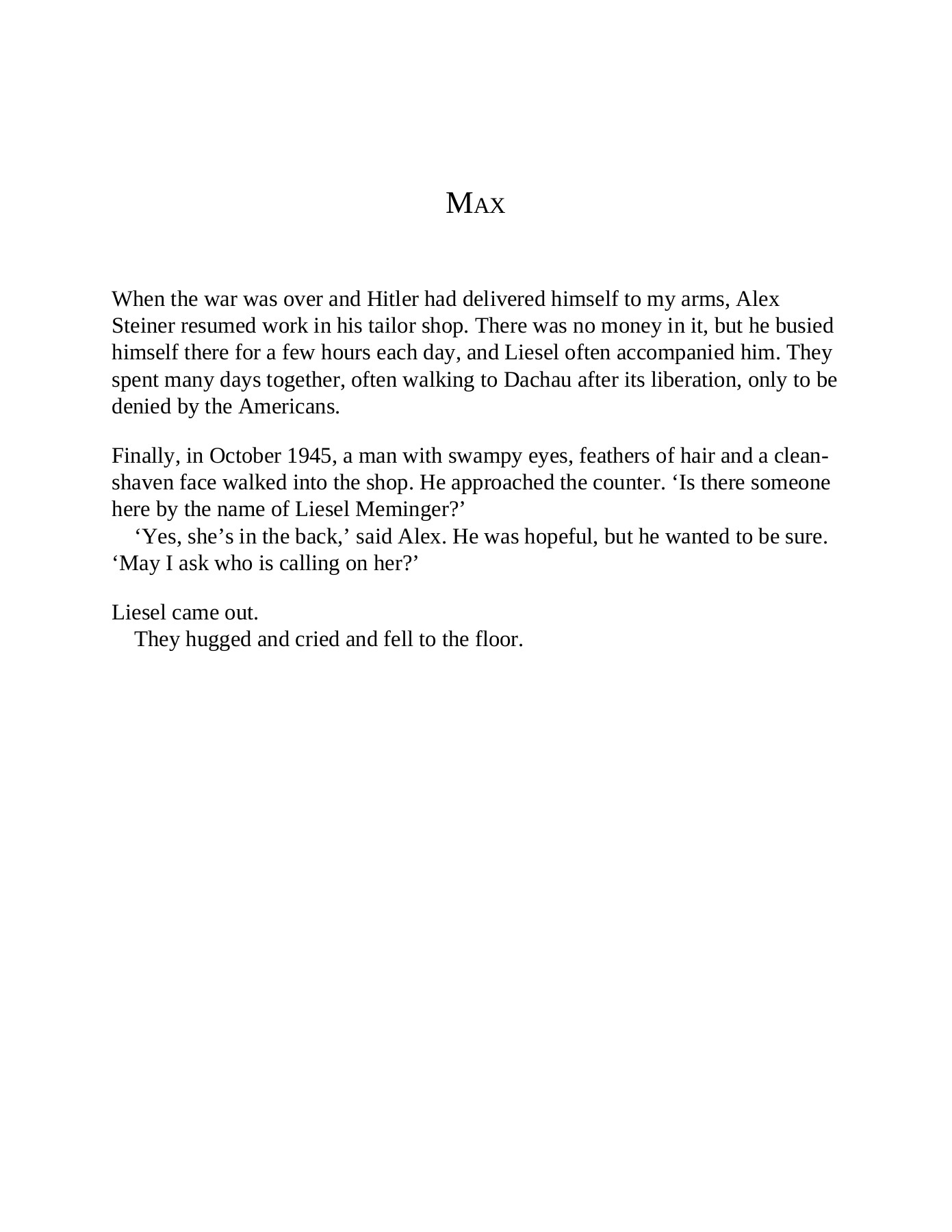 MAX

When the war was over and Hitler had delivered himself to my arms, Alex Steiner resumed work in his tailor shop. There was no money in it, but he busied himself there for a few hours each day, and Liesel often accompanied him. They spent many days together, often walking to Dachau after its liberation, only to be denied by the Americans.

Finally, in October 1945, a man with swampy eyes, feathers of hair and a clean-shaven face walked into the shop. He approached the counter. ‘Is there someone here by the name of Liesel Meminger?’
‘Yes, she’s in the back,’ said Alex. He was hopeful, but he wanted to be sure. ‘May I ask who is calling on her?’

Liesel came out.
They hugged and cried and fell to the floor.